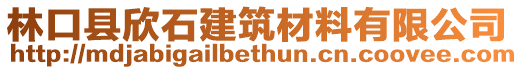 林口县欣石建筑材料有限公司
http://mdjabigailbethun.cn.coovee.com